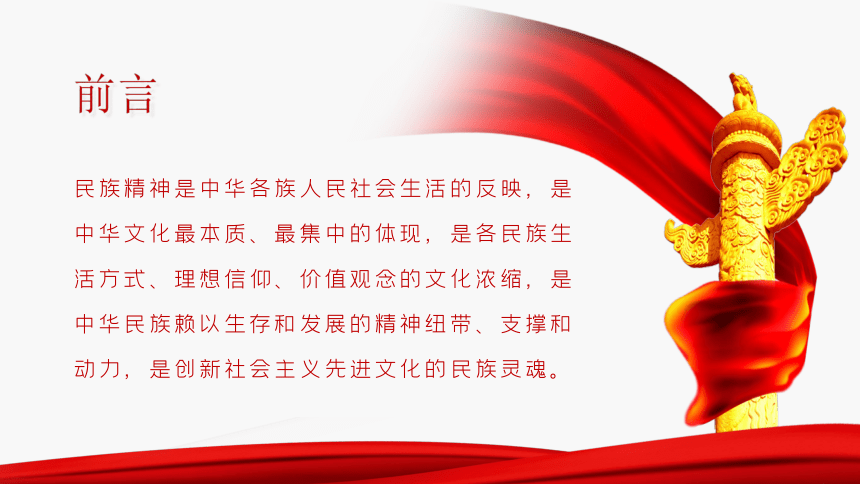 前言

民族精神是中华各族人民社会生活的反映，是中华文化最本质、最集中的体现，是各民族生活方式、理想信仰、价值观念的文化浓缩，是中华民族赖以生存和发展的精神纽带、支撑和动力，是创新社会主义先进文化的民族灵魂。